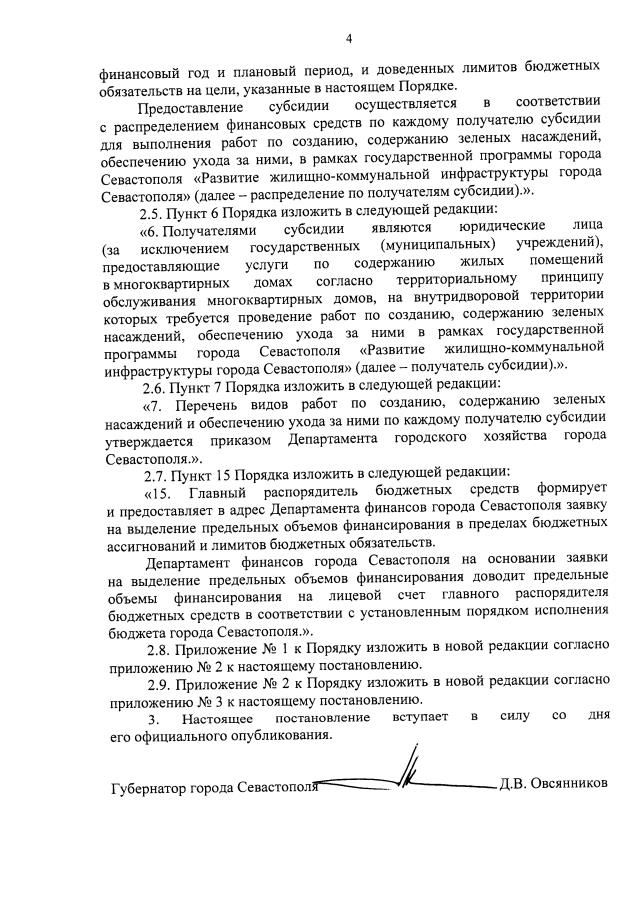 4

финансовый год и плановый период, и доведенных лимитов бюджетных обязательств на цели, указанные в настоящем Порядке.

Предоставление субсидии осуществляется в соответствии с распределением финансовых средств по каждому получателю субсидии для выполнения работ по созданию, содержанию зеленых насаждений, обеспечению ухода за ними, в рамках государственной программы города Севастополя «Развитие жилищно-коммунальной инфраструктуры города Севастополя» (далее – распределение по получателям субсидии).».

2.5. Пункт 6 Порядка изложить в следующей редакции:

«6. Получателями субсидии являются юридические лица (за исключением государственных (муниципальных) учреждений), предоставляющие услуги по содержанию жилых помещений в многоквартирных домах согласно территориальному принципу обслуживания многоквартирных домов, на внутридворовой территории которых требуется проведение работ по созданию, содержанию зеленых насаждений, обеспечению ухода за ними в рамках государственной программы города Севастополя «Развитие жилищно-коммунальной инфраструктуры города Севастополя» (далее – получатель субсидии).».

2.6. Пункт 7 Порядка изложить в следующей редакции:

«7. Перечень видов работ по созданию, содержанию зеленых насаждений и обеспечению ухода за ними по каждому получателю субсидии утверждается приказом Департамента городского хозяйства города Севастополя.».

2.7. Пункт 15 Порядка изложить в следующей редакции:

«15. Главный распорядитель бюджетных средств формирует и предоставляет в адрес Департамента финансов города Севастополя заявку на выделение предельных объемов финансирования в пределах бюджетных ассигнований и лимитов бюджетных обязательств.

Департамент финансов города Севастополя на основании заявки на выделение предельных объемов финансирования доводит предельные объемы финансирования на лицевой счет главного распорядителя бюджетных средств в соответствии с установленным порядком исполнения бюджета города Севастополя.».

2.8. Приложение № 1 к Порядку изложить в новой редакции согласно приложению № 2 к настоящему постановлению.

2.9. Приложение № 2 к Порядку изложить в новой редакции согласно приложению № 3 к настоящему постановлению.

3. Настоящее постановление вступает в силу со дня его официального опубликования.

Губернатор города Севастополя Д.В. Овсянников